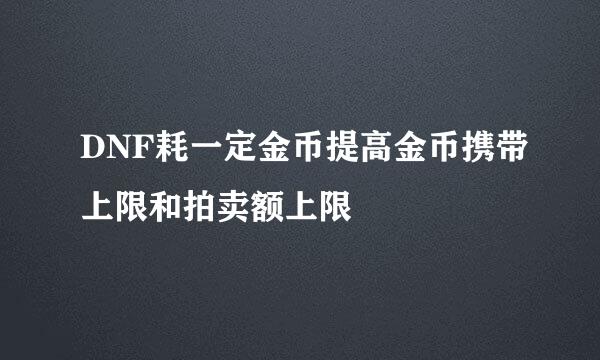 DNF耗一定金币提高金币携带上限和拍卖额上限